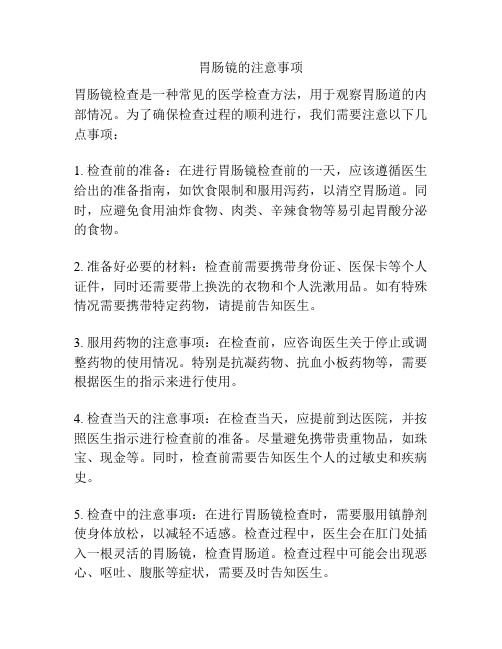 胃肠镜的注意事项

胃肠镜检查是一种常见的医学检查方法，用于观察胃肠道的内部情况。为了确保检查过程的顺利进行，我们需要注意以下几点事项：

1. 检查前的准备：在进行胃肠镜检查前的一天，应该遵循医生给出的准备指南，如饮食限制和服用泻药，以清空胃肠道。同时，应避免食用油炸食物、肉类、辛辣食物等易引起胃酸分泌的食物。

2. 准备好必要的材料：检查前需要携带身份证、医保卡等个人证件，同时还需要带上换洗的衣物和个人洗漱用品。如有特殊情况需要携带特定药物，请提前告知医生。

3. 服用药物的注意事项：在检查前，应咨询医生关于停止或调整药物的使用情况。特别是抗凝药物、抗血小板药物等，需要根据医生的指示来进行使用。

4. 检查当天的注意事项：在检查当天，应提前到达医院，并按照医生指示进行检查前的准备。尽量避免携带贵重物品，如珠宝、现金等。同时，检查前需要告知医生个人的过敏史和疾病史。

5. 检查中的注意事项：在进行胃肠镜检查时，需要服用镇静剂使身体放松，以减轻不适感。检查过程中，医生会在肛门处插入一根灵活的胃肠镜，检查胃肠道。检查过程中可能会出现恶心、呕吐、腹胀等症状，需要及时告知医生。